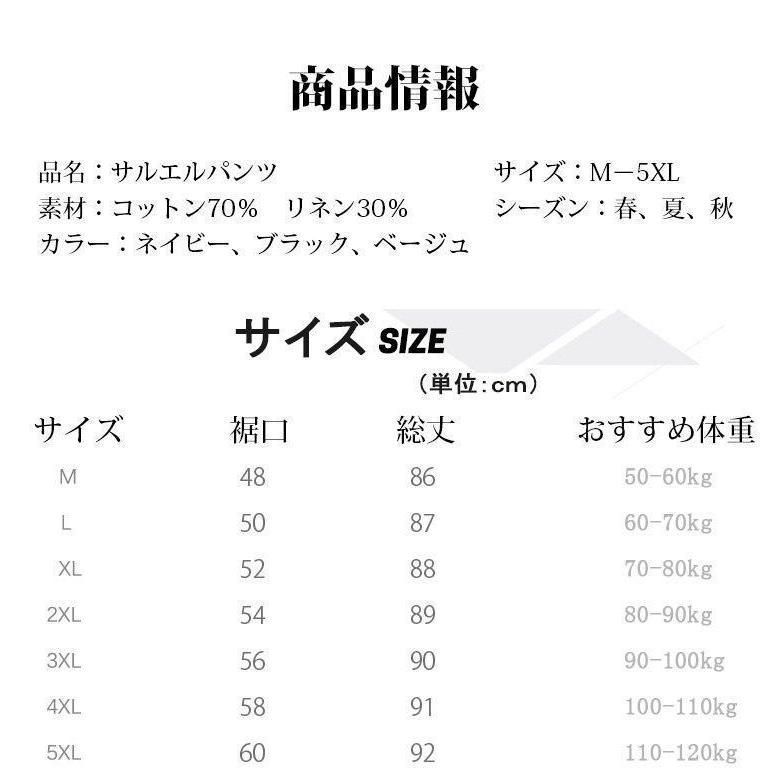 商品情報

品名：サルエルパンツ
素材：コットン70%　リネン30%
カラー：ネイビー、ブラック、ベージュ

サイズ：M－5XL
シーズン：春、夏、秋

サイズ SIZE
（単位：cm）

| サイズ | 裾口 | 総丈 | おすすめ体重 |
|---|---|---|---|
| M | 48 | 86 | 50-60kg |
| L | 50 | 87 | 60-70kg |
| XL | 52 | 88 | 70-80kg |
| 2XL | 54 | 89 | 80-90kg |
| 3XL | 56 | 90 | 90-100kg |
| 4XL | 58 | 91 | 100-110kg |
| 5XL | 60 | 92 | 110-120kg |